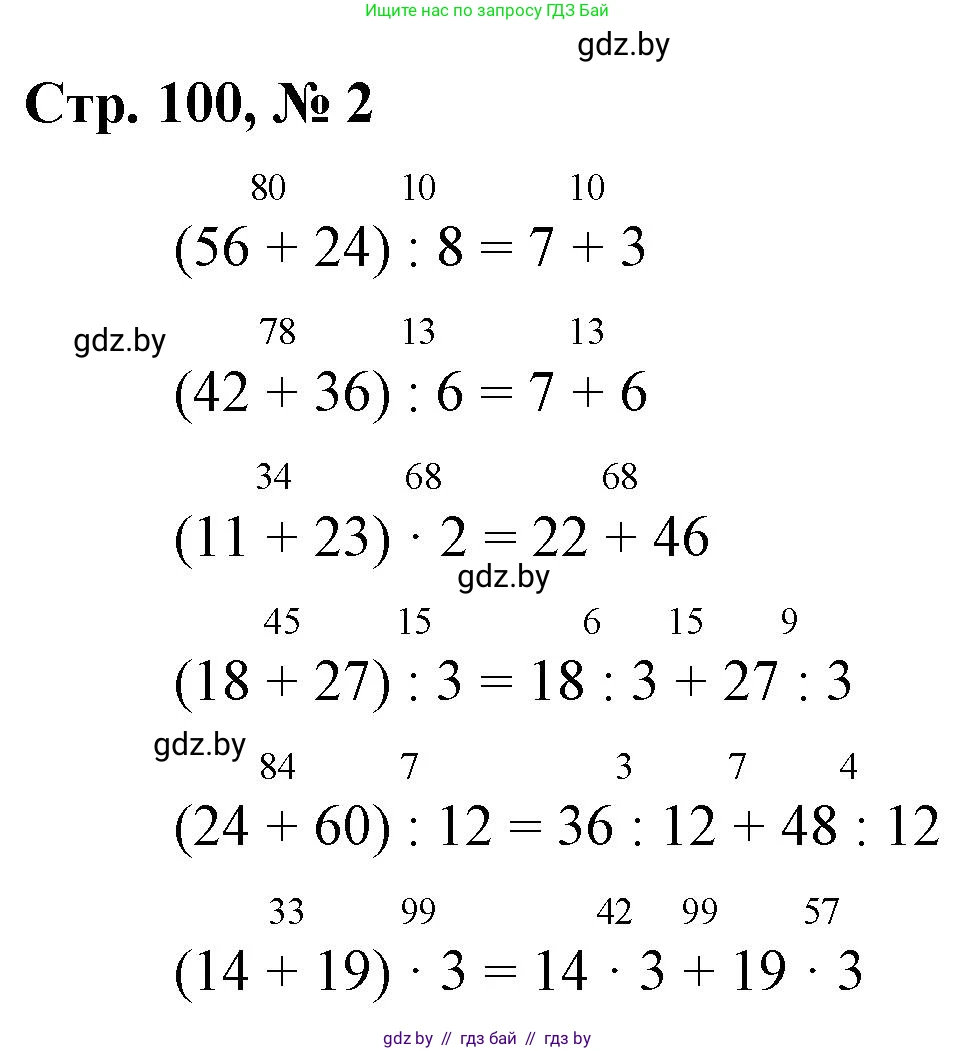 Ищите нас по запросу ГДЗ Бай

gdz.by

Стр. 100, № 2

80 10 10
$(56 + 24) : 8 = 7 + 3$

gdz.by

78 13 13
$(42 + 36) : 6 = 7 + 6$

34 68 68
$(11 + 23) \cdot 2 = 22 + 46$

gdz.by

45 15 6 15 9
$(18 + 27) : 3 = 18 : 3 + 27 : 3$

gdz.by

84 7 3 7 4
$(24 + 60) : 12 = 36 : 12 + 48 : 12$

33 99 42 99 57
$(14 + 19) \cdot 3 = 14 \cdot 3 + 19 \cdot 3$

gdz by // гдз бай // гдз by